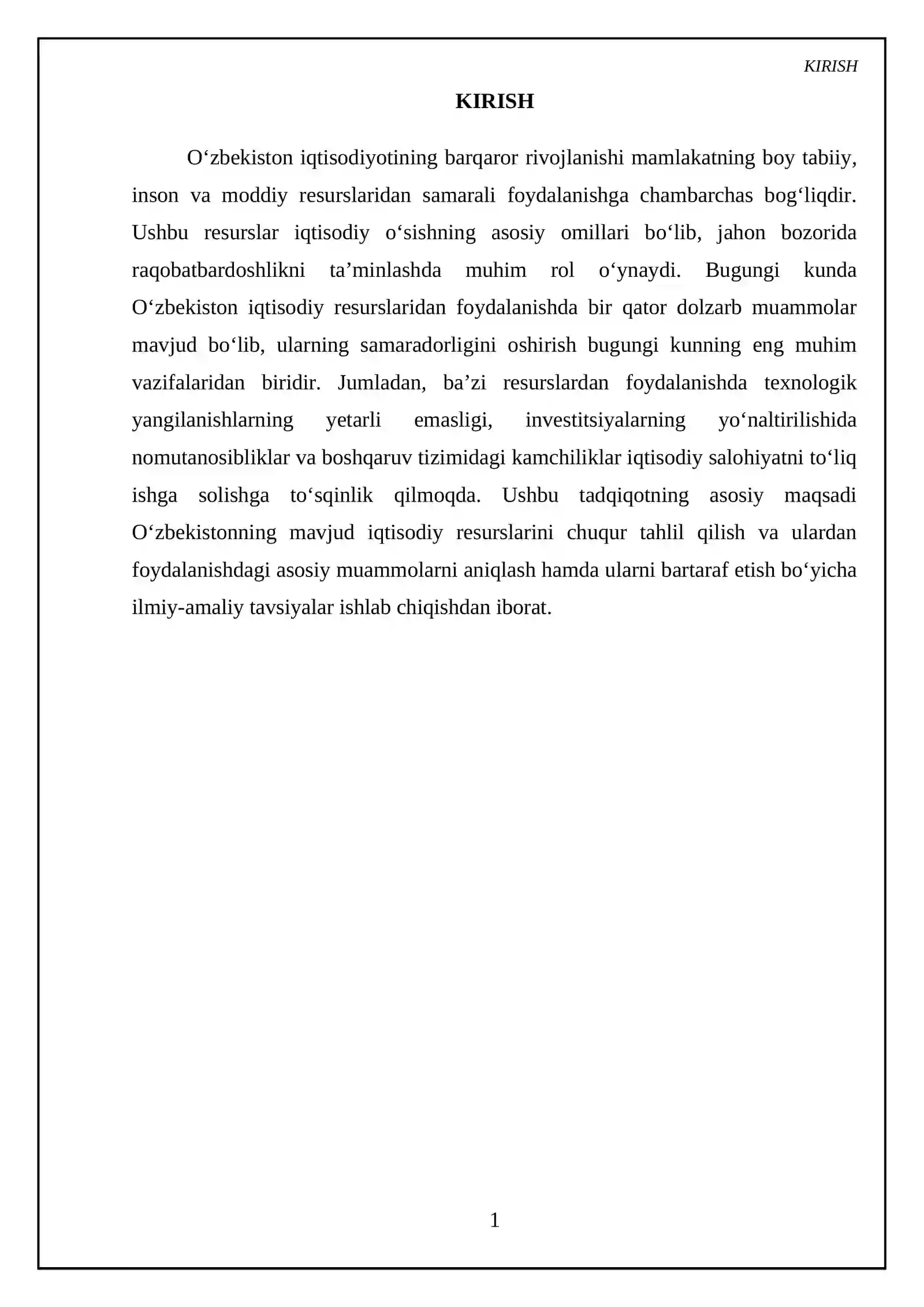 KIRISH

KIRISH

O'zbekiston iqtisodiyotining barqaror rivojlanishi mamlakatning boy tabiiy, inson va moddiy resurslaridan samarali foydalanishga chambarchas bog'liqdir. Ushbu resurslar iqtisodiy o'sishning asosiy omillari bo'lib, jahon bozorida raqobatbardoshlikni ta'minlashda muhim rol o'ynaydi. Bugungi kunda O'zbekiston iqtisodiy resurslaridan foydalanishda bir qator dolzarb muammolar mavjud bo'lib, ularning samaradorligini oshirish bugungi kunning eng muhim vazifalaridan biridir. Jumladan, ba'zi resurslardan foydalanishda texnologik yangilanishlarning yetarli emasligi, investitsiyalarning yo'naltirilishida nomutanosibliklar va boshqaruv tizimidagi kamchiliklar iqtisodiy salohiyatni to'liq ishga solishga to'sqinlik qilmoqda. Ushbu tadqiqotning asosiy maqsadi O'zbekistonning mavjud iqtisodiy resurslarini chuqur tahlil qilish va ulardan foydalanishdagi asosiy muammolarni aniqlash hamda ularni bartaraf etish bo'yicha ilmiy-amaliy tavsiyalar ishlab chiqishdan iborat.

1